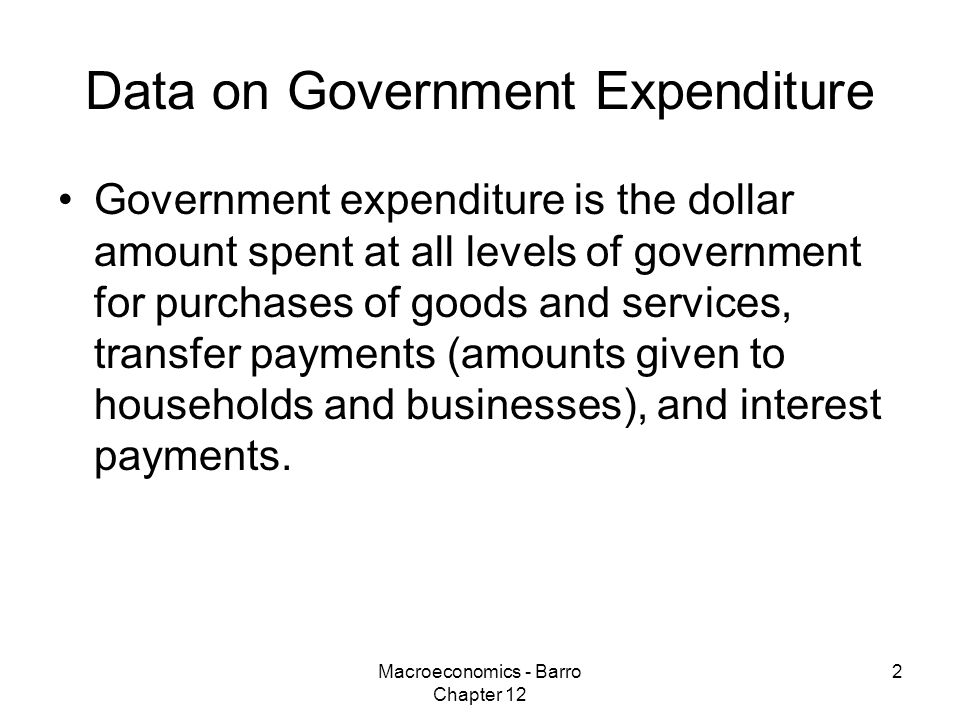 Data on Government Expenditure

• Government expenditure is the dollar amount spent at all levels of government for purchases of goods and services, transfer payments (amounts given to households and businesses), and interest payments.

Macroeconomics - Barro
Chapter 12

2